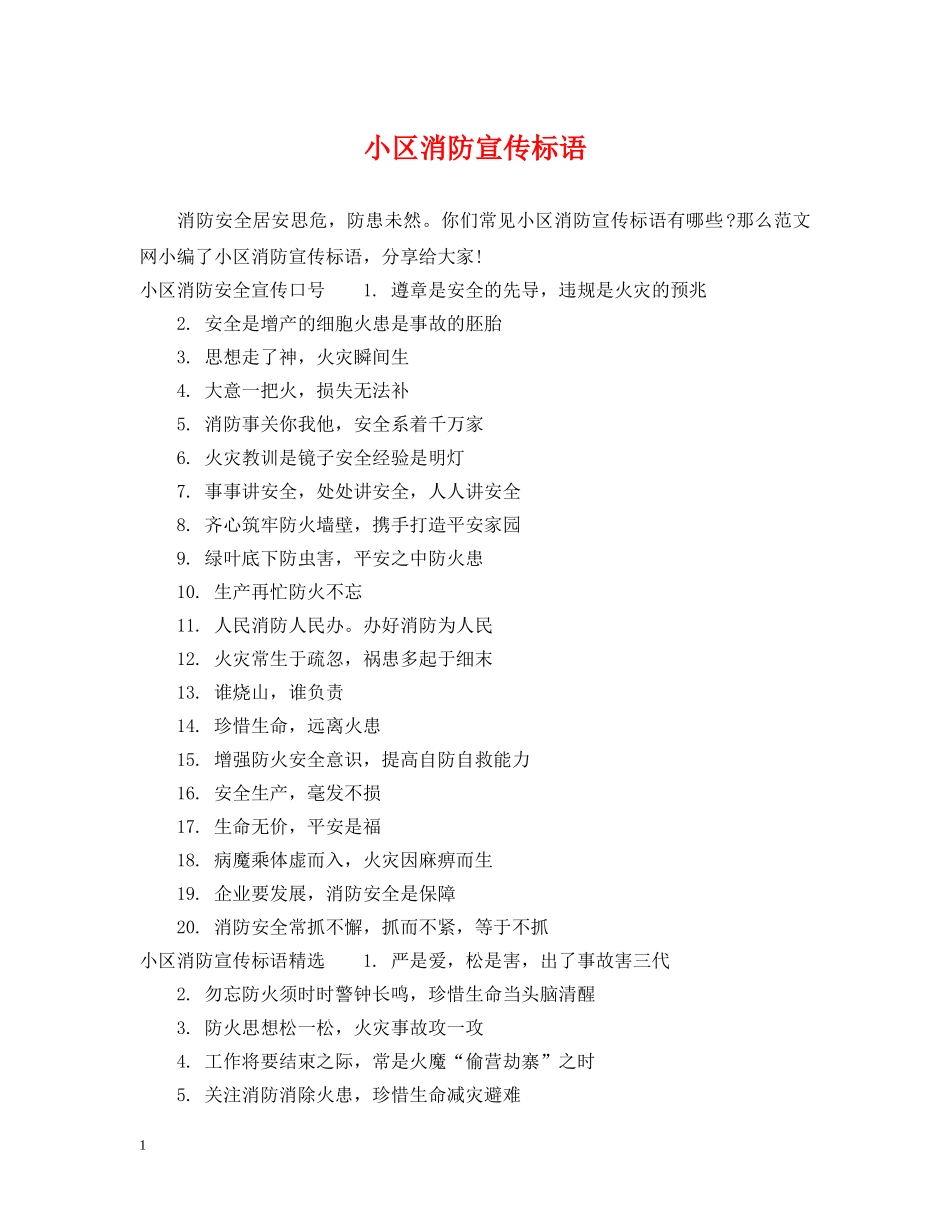 小区消防宣传标语

消防安全居安思危，防患未然。你们常见小区消防宣传标语有哪些?那么范文网小编了小区消防宣传标语，分享给大家!

小区消防安全宣传口号　　1. 遵章是安全的先导，违规是火灾的预兆

2. 安全是增产的细胞火患是事故的胚胎

3. 思想走了神，火灾瞬间生

4. 大意一把火，损失无法补

5. 消防事关你我他，安全系着千万家

6. 火灾教训是镜子安全经验是明灯

7. 事事讲安全，处处讲安全，人人讲安全

8. 齐心筑牢防火墙壁，携手打造平安家园

9. 绿叶底下防虫害，平安之中防火患

10. 生产再忙防火不忘

11. 人民消防人民办。办好消防为人民

12. 火灾常生于疏忽，祸患多起于细末

13. 谁烧山，谁负责

14. 珍惜生命，远离火患

15. 增强防火安全意识，提高自防自救能力

16. 安全生产，毫发不损

17. 生命无价，平安是福

18. 病魔乘体虚而入，火灾因麻痹而生

19. 企业要发展，消防安全是保障

20. 消防安全常抓不懈，抓而不紧，等于不抓

小区消防宣传标语精选　　1. 严是爱，松是害，出了事故害三代

2. 勿忘防火须时时警钟长鸣，珍惜生命当头脑清醒

3. 防火思想松一松，火灾事故攻一攻

4. 工作将要结束之际，常是火魔“偷营劫寨”之时

5. 关注消防消除火患，珍惜生命减灾避难

1